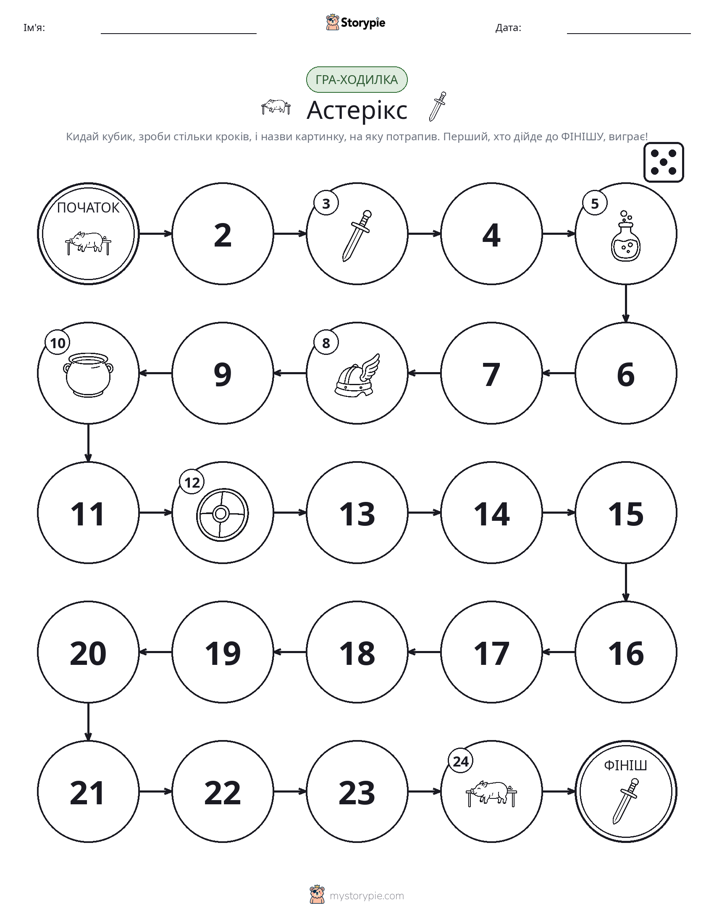 Ім'я: ____ Storypie Дата: ____

ГРА-ХОДИЛКА

Астерікс

Кидай кубик, зроби стільки кроків, і назви картинку, на яку потрапив. Перший, хто дійде до ФІНІШУ, виграє!

ПОЧАТОК

2

3

4

5

10

9

8

7

6

11

12

13

14

15

20

19

18

17

16

21

22

23

24

ФІНІШ

mystorypie.com